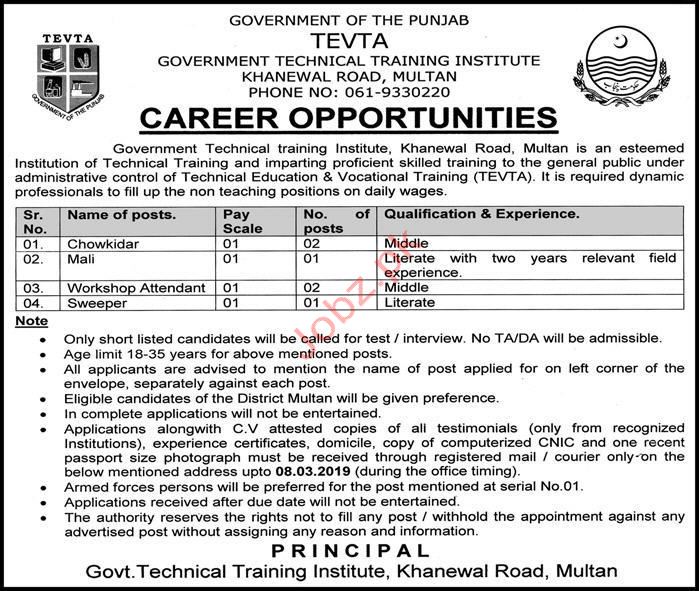 TEVTA
GOVERNMENT OF THE PUNJAB

GOVERNMENT OF THE PUNJAB
TEVTA
GOVERNMENT TECHNICAL TRAINING INSTITUTE
KHANEWAL ROAD, MULTAN
PHONE NO: 061-9330220

حکومت پنجاب

CAREER OPPORTUNITIES

Government Technical training Institute, Khanewal Road, Multan is an esteemed Institution of Technical Training and imparting proficient skilled training to the general public under administrative control of Technical Education & Vocational Training (TEVTA). It is required dynamic professionals to fill up the non teaching positions on daily wages.

| Sr. No. | Name of posts. | Pay Scale | No. of posts | Qualification & Experience. |
|---|---|---|---|---|
| 01. | Chowkidar | 01 | 02 | Middle |
| 02. | Mali | 01 | 01 | Literate with two years relevant field experience. |
| 03. | Workshop Attendant | 01 | 02 | Middle |
| 04. | Sweeper | 01 | 01 | Literate |

Jobz.pk

Note
• Only short listed candidates will be called for test / interview. No TA/DA will be admissible.
• Age limit 18-35 years for above mentioned posts.
• All applicants are advised to mention the name of post applied for on left corner of the envelope, separately against each post.
• Eligible candidates of the District Multan will be given preference.
• In complete applications will not be entertained.
• Applications alongwith C.V attested copies of all testimonials (only from recognized Institutions), experience certificates, domicile, copy of computerized CNIC and one recent passport size photograph must be received through registered mail / courier only on the below mentioned address upto 08.03.2019 (during the office timing).
• Armed forces persons will be preferred for the post mentioned at serial No.01.
• Applications received after due date will not be entertained.
• The authority reserves the rights not to fill any post / withhold the appointment against any advertised post without assigning any reason and information.

PRINCIPAL
Govt.Technical Training Institute, Khanewal Road, Multan